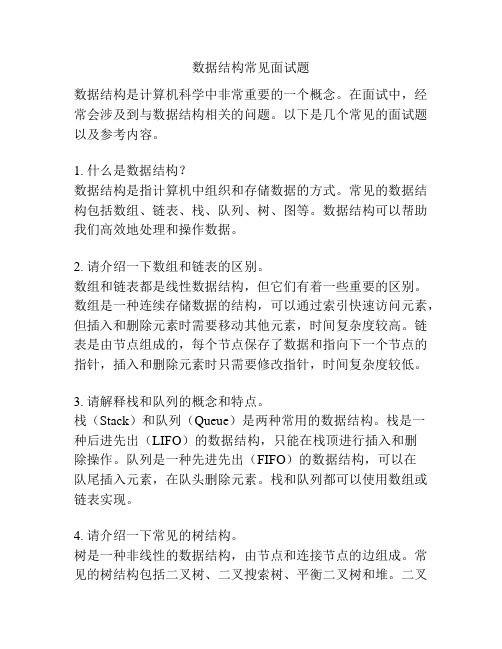 数据结构常见面试题

数据结构是计算机科学中非常重要的一个概念。在面试中，经常会涉及到与数据结构相关的问题。以下是几个常见的面试题以及参考内容。

1. 什么是数据结构？
数据结构是指计算机中组织和存储数据的方式。常见的数据结构包括数组、链表、栈、队列、树、图等。数据结构可以帮助我们高效地处理和操作数据。

2. 请介绍一下数组和链表的区别。
数组和链表都是线性数据结构，但它们有着一些重要的区别。数组是一种连续存储数据的结构，可以通过索引快速访问元素，但插入和删除元素时需要移动其他元素，时间复杂度较高。链表是由节点组成的，每个节点保存了数据和指向下一个节点的指针，插入和删除元素时只需要修改指针，时间复杂度较低。

3. 请解释栈和队列的概念和特点。
栈（Stack）和队列（Queue）是两种常用的数据结构。栈是一种后进先出（LIFO）的数据结构，只能在栈顶进行插入和删除操作。队列是一种先进先出（FIFO）的数据结构，可以在队尾插入元素，在队头删除元素。栈和队列都可以使用数组或链表实现。

4. 请介绍一下常见的树结构。
树是一种非线性的数据结构，由节点和连接节点的边组成。常见的树结构包括二叉树、二叉搜索树、平衡二叉树和堆。二叉